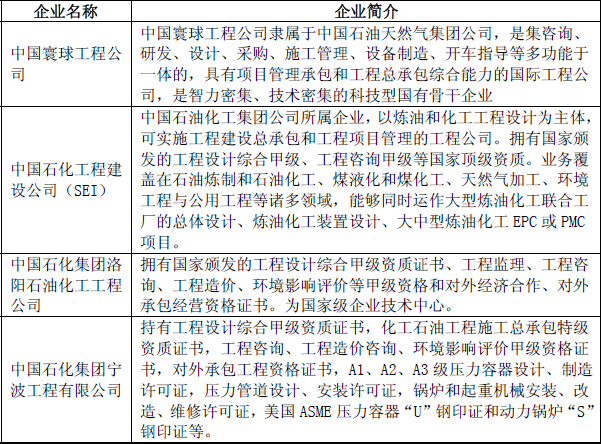 | 企业名称 | 企业简介 |
|---|---|
| 中国寰球工程公司 | 中国寰球工程公司隶属于中国石油天然气集团公司，是集咨询、研发、设计、采购、施工管理、设备制造、开车指导等多功能于一体的，具有项目管理承包和工程总承包综合能力的国际工程公司，是智力密集、技术密集的科技型国有骨干企业 |
| 中国石化工程建设公司（SEI） | 中国石油化工集团公司所属企业，以炼油和化工工程设计为主体，可实施工程建设总承包和工程项目管理的工程公司。拥有国家颁发的工程设计综合甲级、工程咨询甲级等国家顶级资质。业务覆盖在石油炼制和石油化工、煤液化和煤化工、天然气加工、环境工程与公用工程等诸多领域，能够同时运作大型炼油化工联合工厂的总体设计、炼油化工装置设计、大中型炼油化工 EPC 或 PMC 项目。 |
| 中国石化集团洛阳石油化工工程公司 | 拥有国家颁发的工程设计综合甲级资质证书、工程监理、工程咨询、工程造价、环境影响评价等甲级资格和对外经济合作、对外承包经营资格证书。为国家级企业技术中心。 |
| 中国石化集团宁波工程有限公司 | 持有工程设计综合甲级资质证书，化工石油工程施工总承包特级资质证书，工程咨询、工程造价咨询、环境影响评价甲级资格证书，对外承包工程资格证书，A1、A2、A3 级压力容器设计、制造许可证，压力管道设计、安装许可证，锅炉和起重机械安装、改造、维修许可证，美国 ASME 压力容器“U”钢印证和动力锅炉“S”钢印证等。 |